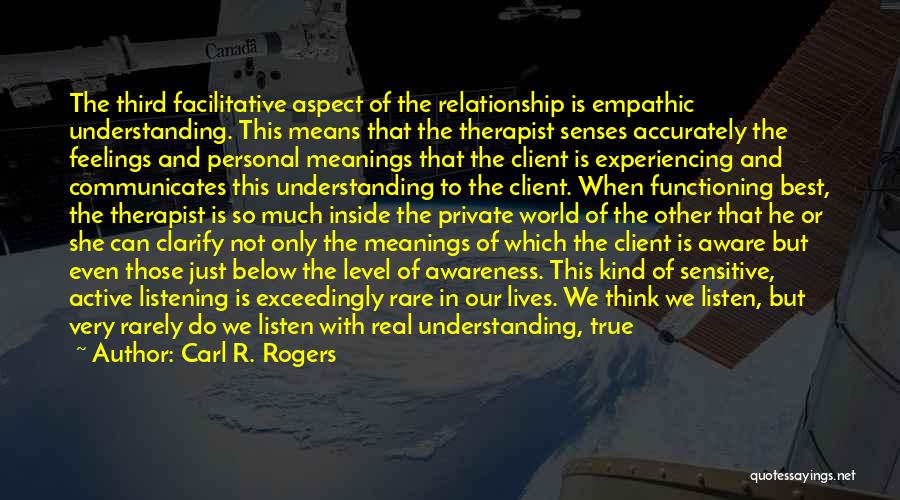 Canada

The third facilitative aspect of the relationship is empathic understanding. This means that the therapist senses accurately the feelings and personal meanings that the client is experiencing and communicates this understanding to the client. When functioning best, the therapist is so much inside the private world of the other that he or she can clarify not only the meanings of which the client is aware but even those just below the level of awareness. This kind of sensitive, active listening is exceedingly rare in our lives. We think we listen, but very rarely do we listen with real understanding, true

~ Author: Carl R. Rogers

quotessayings.net